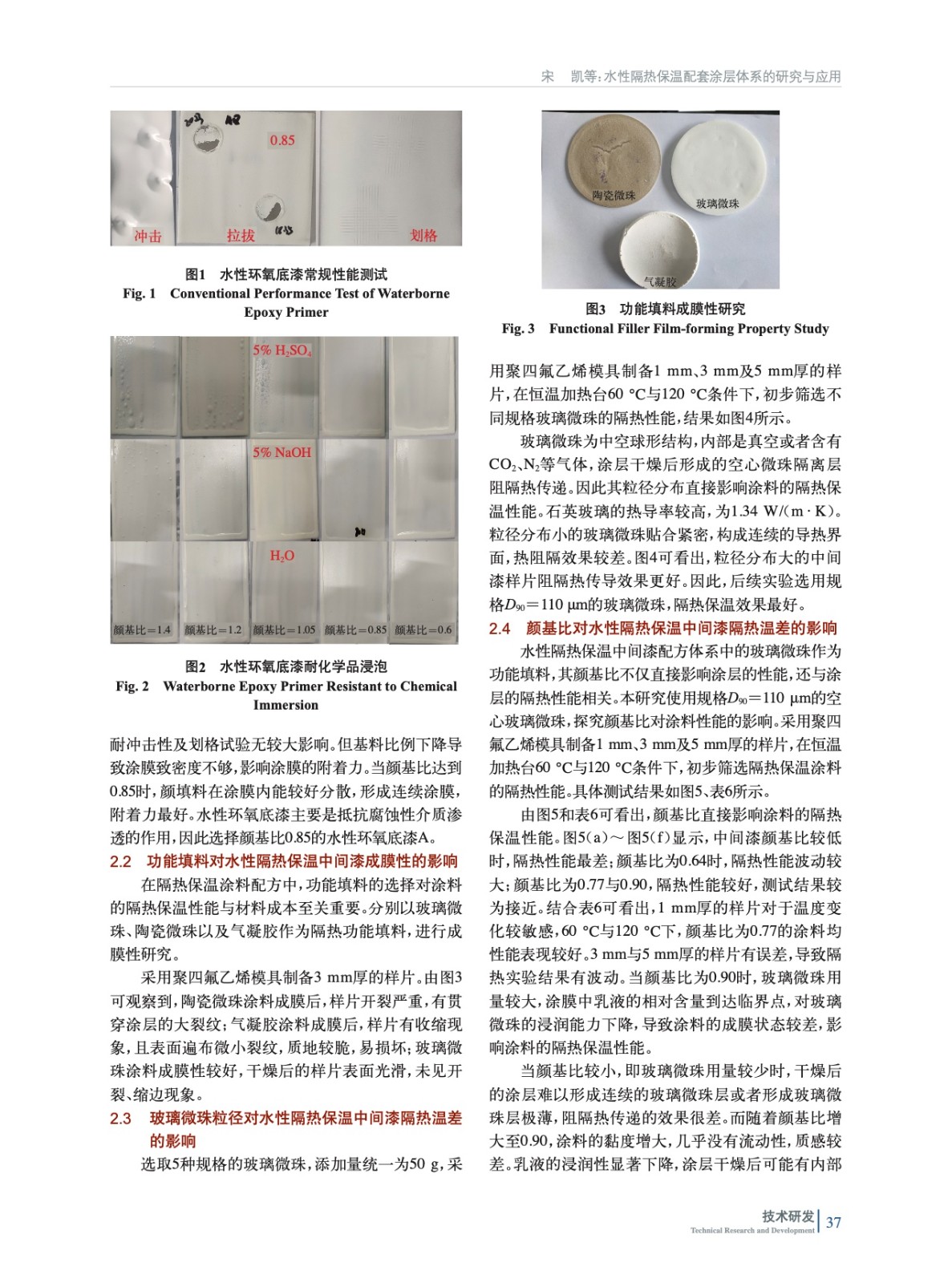 宋　凯等：水性隔热保温配套涂层体系的研究与应用

0.85

冲击　拉拔　划格

图1　水性环氧底漆常规性能测试
Fig. 1　Conventional Performance Test of Waterborne Epoxy Primer

5% $H_2SO_4$

5% NaOH

$H_2O$

颜基比=1.4　颜基比=1.2　颜基比=1.05　颜基比=0.85　颜基比=0.6

图2　水性环氧底漆耐化学品浸泡
Fig. 2　Waterborne Epoxy Primer Resistant to Chemical Immersion

耐冲击性及划格试验无较大影响。但基料比例下降导致涂膜致密度不够，影响涂膜的附着力。当颜基比达到0.85时，颜填料在涂膜内能较好分散，形成连续涂膜，附着力最好。水性环氧底漆主要是抵抗腐蚀性介质渗透的作用，因此选择颜基比0.85的水性环氧底漆A。

2.2　功能填料对水性隔热保温中间漆成膜性的影响

在隔热保温涂料配方中，功能填料的选择对涂料的隔热保温性能与材料成本至关重要。分别以玻璃微珠、陶瓷微珠以及气凝胶作为隔热功能填料，进行成膜性研究。

采用聚四氟乙烯模具制备3 mm厚的样片。由图3可观察到，陶瓷微珠涂料成膜后，样片开裂严重，有贯穿涂层的大裂纹；气凝胶涂料成膜后，样片有收缩现象，且表面遍布微小裂纹，质地较脆，易损坏；玻璃微珠涂料成膜性较好，干燥后的样片表面光滑，未见开裂、缩边现象。

2.3　玻璃微珠粒径对水性隔热保温中间漆隔热温差的影响

选取5种规格的玻璃微珠，添加量统一为50 g，采

陶瓷微珠　玻璃微珠　气凝胶

图3　功能填料成膜性研究
Fig. 3　Functional Filler Film-forming Property Study

用聚四氟乙烯模具制备1 mm、3 mm及5 mm厚的样片，在恒温加热台60 °C与120 °C条件下，初步筛选不同规格玻璃微珠的隔热性能，结果如图4所示。

玻璃微珠为中空球形结构，内部是真空或者含有$CO_2$、$N_2$等气体，涂层干燥后形成的空心微珠隔离层阻隔热传递。因此其粒径分布直接影响涂料的隔热保温性能。石英玻璃的热导率较高，为1.34 W/(m·K)。粒径分布小的玻璃微珠贴合紧密，构成连续的导热界面，热阻隔效果较差。图4可看出，粒径分布大的中间漆样片阻隔热传导效果更好。因此，后续实验选用规格$D_{90}$=110 μm的玻璃微珠，隔热保温效果最好。

2.4　颜基比对水性隔热保温中间漆隔热温差的影响

水性隔热保温中间漆配方体系中的玻璃微珠作为功能填料，其颜基比不仅直接影响涂层的性能，还与涂层的隔热性能相关。本研究使用规格$D_{90}$=110 μm的空心玻璃微珠，探究颜基比对涂料性能的影响。采用聚四氟乙烯模具制备1 mm、3 mm及5 mm厚的样片，在恒温加热台60 °C与120 °C条件下，初步筛选隔热保温涂料的隔热性能。具体测试结果如图5、表6所示。

由图5和表6可看出，颜基比直接影响涂料的隔热保温性能。图5(a)～图5(f)显示，中间漆颜基比较低时，隔热性能最差；颜基比为0.64时，隔热性能波动较大；颜基比为0.77与0.90，隔热性能较好，测试结果较为接近。结合表6可看出，1 mm厚的样片对于温度变化较敏感，60 °C与120 °C下，颜基比为0.77的涂料均性能表现较好。3 mm与5 mm厚的样片有误差，导致隔热实验结果有波动。当颜基比为0.90时，玻璃微珠用量较大，涂膜中乳液的相对含量到达临界点，对玻璃微珠的浸润能力下降，导致涂料的成膜状态较差，影响涂料的隔热保温性能。

当颜基比较小，即玻璃微珠用量较少时，干燥后的涂层难以形成连续的玻璃微珠层或者形成玻璃微珠层极薄，阻隔热传递的效果很差。而随着颜基比增大至0.90，涂料的黏度增大，几乎没有流动性，质感较差。乳液的浸润性显著下降，涂层干燥后可能有内部

技术研发
Technical Research and Development　37